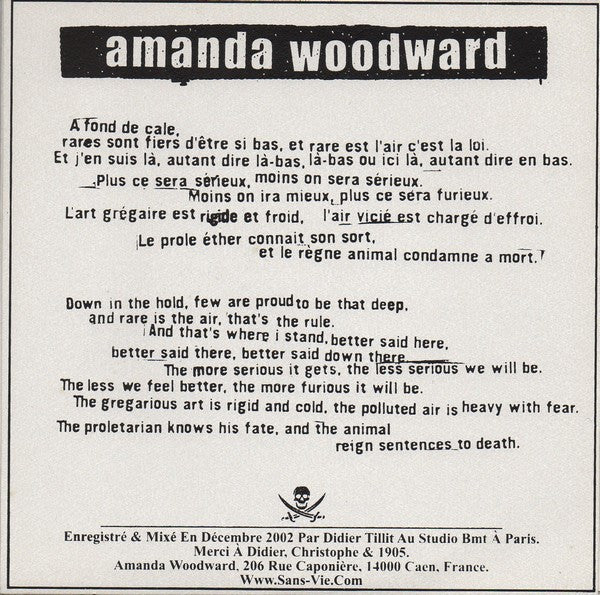 amanda woodward

A fond de cale,
rares sont fiers d'être si bas, et rare est l'air c'est la loi.
Et j'en suis là, autant dire là-bas, là-bas ou ici là, autant dire en bas.
Plus ce sera sérieux, moins on sera sérieux.
Moins on ira mieux, plus ce sera furieux.
L'art grégaire est rigide et froid, l'air vicié est chargé d'effroi.
Le prole éther connait son sort,
et le règne animal condamne a mort.

Down in the hold, few are proud to be that deep,
and rare is the air, that's the rule.
And that's where i stand, better said here,
better said there, better said down there.
The more serious it gets, the less serious we will be.
The less we feel better, the more furious it will be.
The gregarious art is rigid and cold, the polluted air is heavy with fear.
The proletarian knows his fate, and the animal
reign sentences to death.

Enregistré & Mixé En Décembre 2002 Par Didier Tillit Au Studio Bmt À Paris.
Merci À Didier, Christophe & 1905.
Amanda Woodward, 206 Rue Caponière, 14000 Caen, France.
Www.Sans-Vie.Com